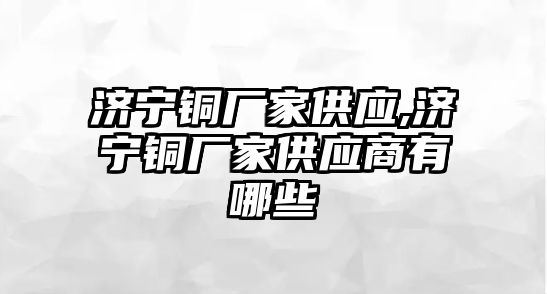 济宁铜厂家供应,济宁铜厂家供应商有哪些